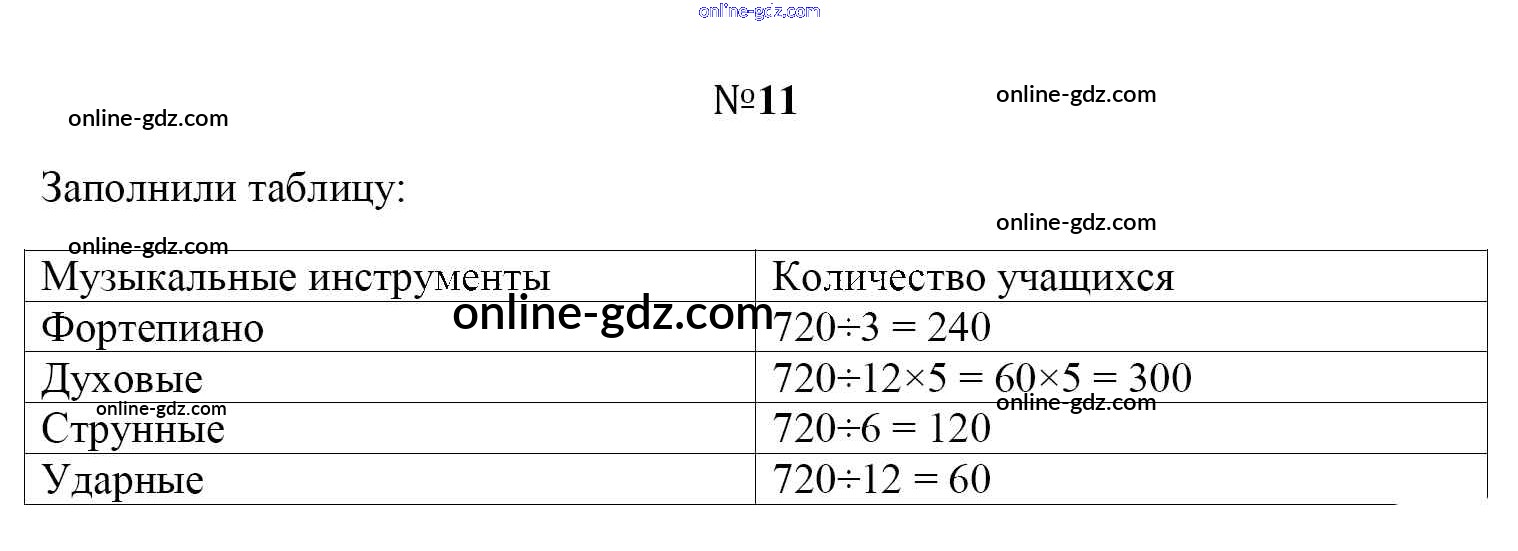 №11

Заполнили таблицу:

| Музыкальные инструменты | Количество учащихся |
|---|---|
| Фортепиано | $720 \div 3 = 240$ |
| Духовые | $720 \div 12 \times 5 = 60 \times 5 = 300$ |
| Струнные | $720 \div 6 = 120$ |
| Ударные | $720 \div 12 = 60$ |

online-gdz.com